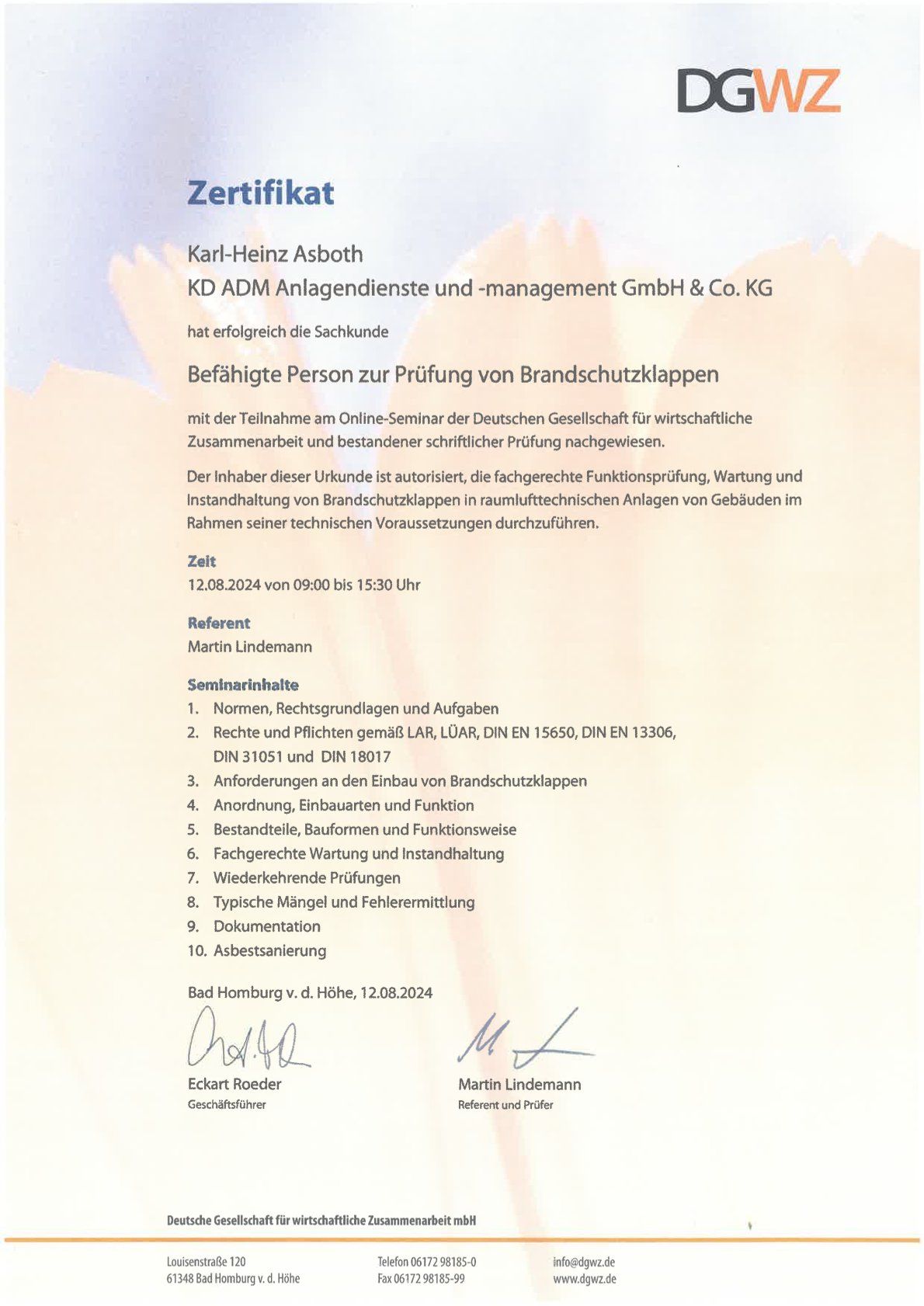 DGWZ

Zertifikat

Karl-Heinz Asboth
KD ADM Anlagendienste und -management GmbH & Co. KG

hat erfolgreich die Sachkunde

Befähigte Person zur Prüfung von Brandschutzklappen

mit der Teilnahme am Online-Seminar der Deutschen Gesellschaft für wirtschaftliche Zusammenarbeit und bestandener schriftlicher Prüfung nachgewiesen.

Der Inhaber dieser Urkunde ist autorisiert, die fachgerechte Funktionsprüfung, Wartung und Instandhaltung von Brandschutzklappen in raumlufttechnischen Anlagen von Gebäuden im Rahmen seiner technischen Voraussetzungen durchzuführen.

Zeit
12.08.2024 von 09:00 bis 15:30 Uhr

Referent
Martin Lindemann

Seminarinhalte
1. Normen, Rechtsgrundlagen und Aufgaben
2. Rechte und Pflichten gemäß LAR, LÜAR, DIN EN 15650, DIN EN 13306, DIN 31051 und DIN 18017
3. Anforderungen an den Einbau von Brandschutzklappen
4. Anordnung, Einbauarten und Funktion
5. Bestandteile, Bauformen und Funktionsweise
6. Fachgerechte Wartung und Instandhaltung
7. Wiederkehrende Prüfungen
8. Typische Mängel und Fehlerermittlung
9. Dokumentation
10. Asbestsanierung

Bad Homburg v. d. Höhe, 12.08.2024

Eckart Roeder
Geschäftsführer

Martin Lindemann
Referent und Prüfer

Deutsche Gesellschaft für wirtschaftliche Zusammenarbeit mbH

Louisenstraße 120
61348 Bad Homburg v. d. Höhe

Telefon 06172 98185-0
Fax 06172 98185-99

info@dgwz.de
www.dgwz.de